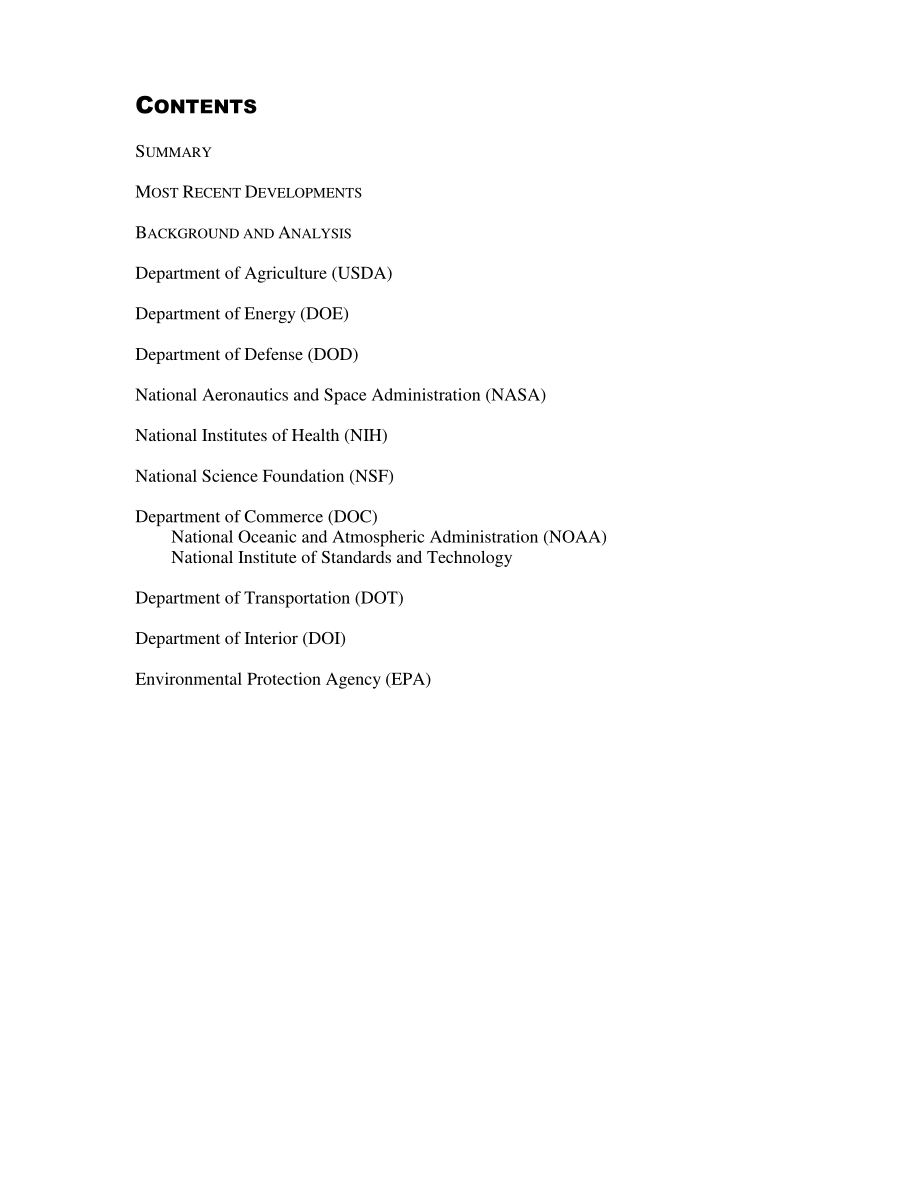 CONTENTS

SUMMARY

MOST RECENT DEVELOPMENTS

BACKGROUND AND ANALYSIS

Department of Agriculture (USDA)

Department of Energy (DOE)

Department of Defense (DOD)

National Aeronautics and Space Administration (NASA)

National Institutes of Health (NIH)

National Science Foundation (NSF)

Department of Commerce (DOC)
National Oceanic and Atmospheric Administration (NOAA)
National Institute of Standards and Technology

Department of Transportation (DOT)

Department of Interior (DOI)

Environmental Protection Agency (EPA)